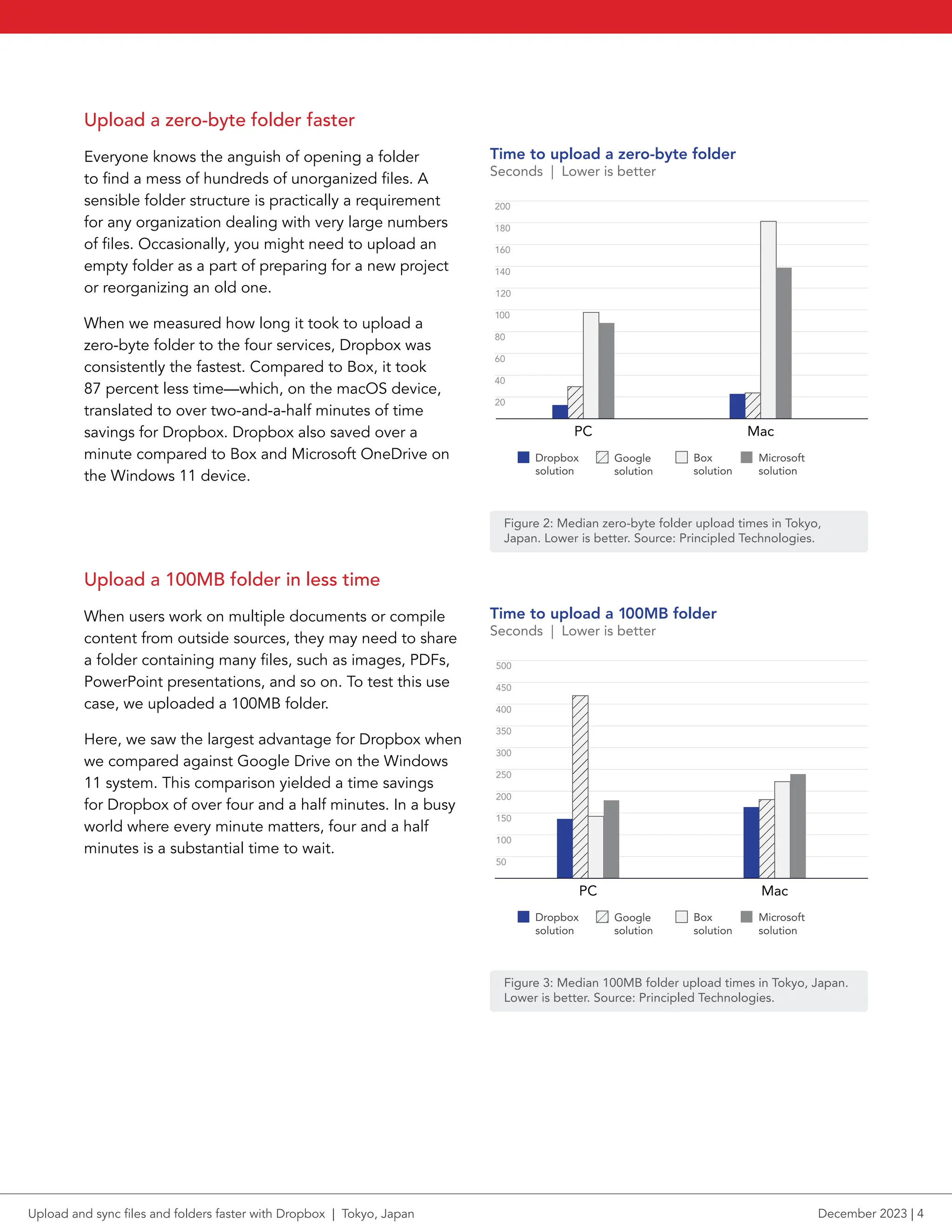 Upload a zero-byte folder faster

Everyone knows the anguish of opening a folder to find a mess of hundreds of unorganized files. A sensible folder structure is practically a requirement for any organization dealing with very large numbers of files. Occasionally, you might need to upload an empty folder as a part of preparing for a new project or reorganizing an old one.

When we measured how long it took to upload a zero-byte folder to the four services, Dropbox was consistently the fastest. Compared to Box, it took 87 percent less time—which, on the macOS device, translated to over two-and-a-half minutes of time savings for Dropbox. Dropbox also saved over a minute compared to Box and Microsoft OneDrive on the Windows 11 device.

Time to upload a zero-byte folder
Seconds | Lower is better

200
180
160
140
120
100
80
60
40
20

PC
Mac

Dropbox solution
Google solution
Box solution
Microsoft solution

Figure 2: Median zero-byte folder upload times in Tokyo, Japan. Lower is better. Source: Principled Technologies.

Upload a 100MB folder in less time

When users work on multiple documents or compile content from outside sources, they may need to share a folder containing many files, such as images, PDFs, PowerPoint presentations, and so on. To test this use case, we uploaded a 100MB folder.

Here, we saw the largest advantage for Dropbox when we compared against Google Drive on the Windows 11 system. This comparison yielded a time savings for Dropbox of over four and a half minutes. In a busy world where every minute matters, four and a half minutes is a substantial time to wait.

Time to upload a 100MB folder
Seconds | Lower is better

500
450
400
350
300
250
200
150
100
50

PC
Mac

Dropbox solution
Google solution
Box solution
Microsoft solution

Figure 3: Median 100MB folder upload times in Tokyo, Japan. Lower is better. Source: Principled Technologies.

Upload and sync files and folders faster with Dropbox | Tokyo, Japan

December 2023 | 4